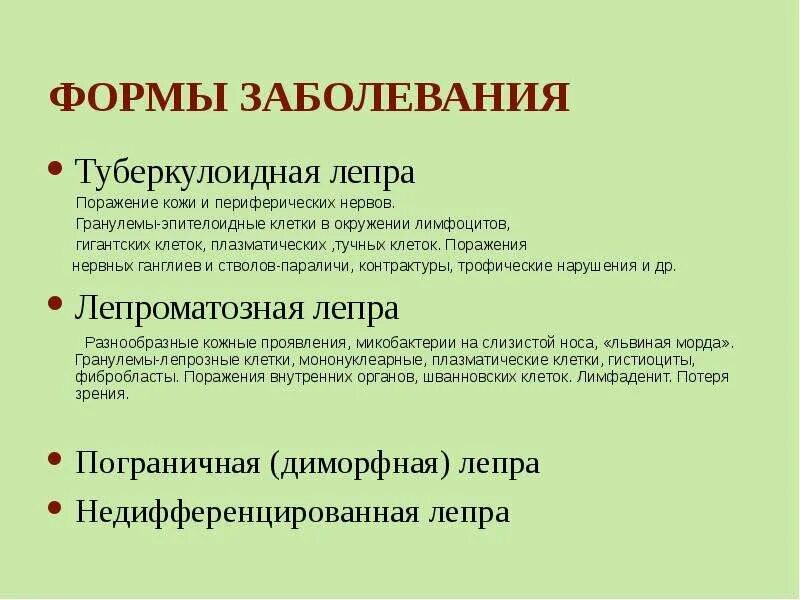 ФОРМЫ ЗАБОЛЕВАНИЯ

• Туберкулоидная лепра

Поражение кожи и периферических нервов.
Гранулемы-эпителоидные клетки в окружении лимфоцитов, гигантских клеток, плазматических ,тучных клеток. Поражения нервных ганглиев и стволов-параличи, контрактуры, трофические нарушения и др.

• Лепроматозная лепра

Разнообразные кожные проявления, микобактерии на слизистой носа, «львиная морда». Гранулемы-лепрозные клетки, мононуклеарные, плазматические клетки, гистиоциты, фибробласты. Поражения внутренних органов, шванновских клеток. Лимфаденит. Потеря зрения.

• Пограничная (диморфная) лепра

• Недифференцированная лепра